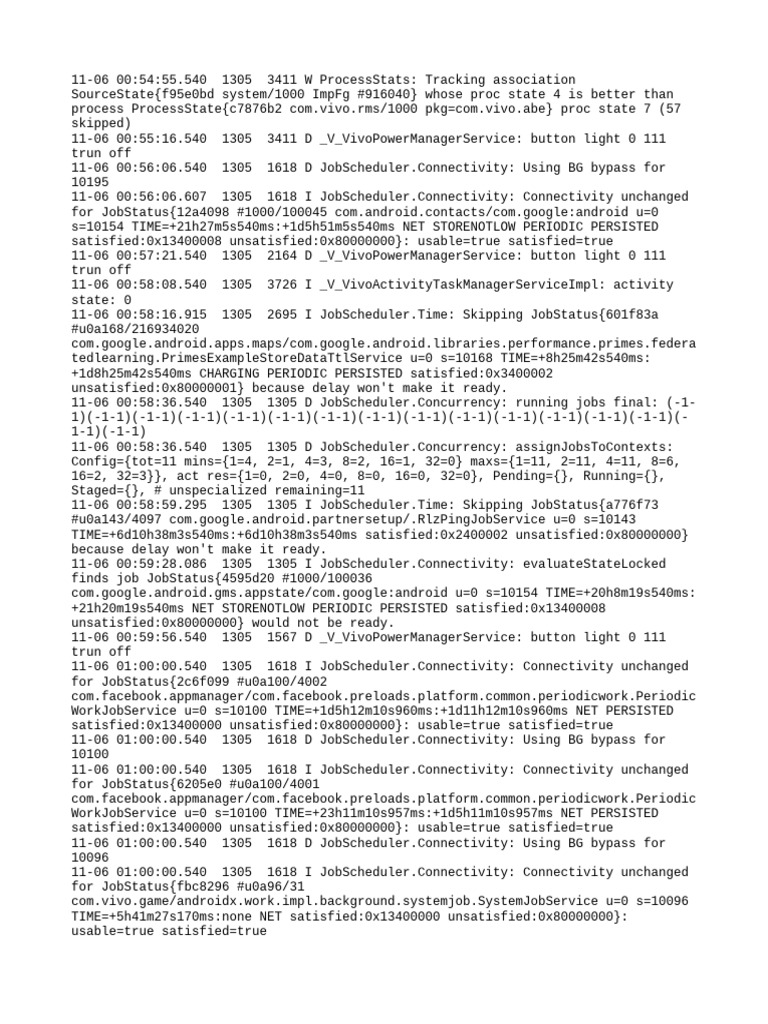 11-06 00:54:55.540 1305 3411 W ProcessStats: Tracking association SourceState{f95e0bd system/1000 ImpFg #916040} whose proc state 4 is better than process ProcessState{c7876b2 com.vivo.rms/1000 pkg=com.vivo.abe} proc state 7 (57 skipped)
11-06 00:55:16.540 1305 3411 D _V_VivoPowerManagerService: button light 0 111 trun off
11-06 00:56:06.540 1305 1618 D JobScheduler.Connectivity: Using BG bypass for 10195
11-06 00:56:06.607 1305 1618 I JobScheduler.Connectivity: Connectivity unchanged for JobStatus{12a4098 #1000/100045 com.android.contacts/com.google:android u=0 s=10154 TIME=+21h27m5s540ms:+1d5h51m5s540ms NET STORENOTLOW PERIODIC PERSISTED satisfied:0x13400008 unsatisfied:0x80000000}: usable=true satisfied=true
11-06 00:57:21.540 1305 2164 D _V_VivoPowerManagerService: button light 0 111 trun off
11-06 00:58:08.540 1305 3726 I _V_VivoActivityTaskManagerServiceImpl: activity state: 0
11-06 00:58:16.915 1305 2695 I JobScheduler.Time: Skipping JobStatus{601f83a #u0a168/216934020 com.google.android.apps.maps/com.google.android.libraries.performance.primes.federatedlearning.PrimesExampleStoreDataTtlService u=0 s=10168 TIME=+8h25m42s540ms:+1d8h25m42s540ms CHARGING PERIODIC PERSISTED satisfied:0x3400002 unsatisfied:0x80000001} because delay won't make it ready.
11-06 00:58:36.540 1305 1305 D JobScheduler.Concurrency: running jobs final: (-1-1)(-1-1)(-1-1)(-1-1)(-1-1)(-1-1)(-1-1)(-1-1)(-1-1)(-1-1)(-1-1)(-1-1)(-1-1)(-1-1)(-1-1)(-1-1)
11-06 00:58:36.540 1305 1305 D JobScheduler.Concurrency: assignJobsToContexts: Config={tot=11 mins={1=4, 2=1, 4=3, 8=2, 16=1, 32=0} maxs={1=11, 2=11, 4=11, 8=6, 16=2, 32=3}}, act res={1=0, 2=0, 4=0, 8=0, 16=0, 32=0}, Pending={}, Running={}, Staged={}, # unspecialized remaining=11
11-06 00:58:59.295 1305 1305 I JobScheduler.Time: Skipping JobStatus{a776f73 #u0a143/4097 com.google.android.partnersetup/.RlzPingJobService u=0 s=10143 TIME=+6d10h38m3s540ms:+6d10h38m3s540ms satisfied:0x2400002 unsatisfied:0x80000000} because delay won't make it ready.
11-06 00:59:28.086 1305 1305 I JobScheduler.Connectivity: evaluateStateLocked finds job JobStatus{4595d20 #1000/100036 com.google.android.gms.appstate/com.google:android u=0 s=10154 TIME=+20h8m19s540ms:+21h20m19s540ms NET STORENOTLOW PERIODIC PERSISTED satisfied:0x13400008 unsatisfied:0x80000000} would not be ready.
11-06 00:59:56.540 1305 1567 D _V_VivoPowerManagerService: button light 0 111 trun off
11-06 01:00:00.540 1305 1618 I JobScheduler.Connectivity: Connectivity unchanged for JobStatus{2c6f099 #u0a100/4002 com.facebook.appmanager/com.facebook.preloads.platform.common.periodicwork.PeriodicWorkJobService u=0 s=10100 TIME=+1d5h12m10s960ms:+1d11h12m10s960ms NET PERSISTED satisfied:0x13400000 unsatisfied:0x80000000}: usable=true satisfied=true
11-06 01:00:00.540 1305 1618 D JobScheduler.Connectivity: Using BG bypass for 10100
11-06 01:00:00.540 1305 1618 I JobScheduler.Connectivity: Connectivity unchanged for JobStatus{6205e0 #u0a100/4001 com.facebook.appmanager/com.facebook.preloads.platform.common.periodicwork.PeriodicWorkJobService u=0 s=10100 TIME=+23h11m10s957ms:+1d5h11m10s957ms NET PERSISTED satisfied:0x13400000 unsatisfied:0x80000000}: usable=true satisfied=true
11-06 01:00:00.540 1305 1618 D JobScheduler.Connectivity: Using BG bypass for 10096
11-06 01:00:00.540 1305 1618 I JobScheduler.Connectivity: Connectivity unchanged for JobStatus{fbc8296 #u0a96/31 com.vivo.game/androidx.work.impl.background.systemjob.SystemJobService u=0 s=10096 TIME=+5h41m27s170ms:none NET satisfied:0x13400000 unsatisfied:0x80000000}: usable=true satisfied=true